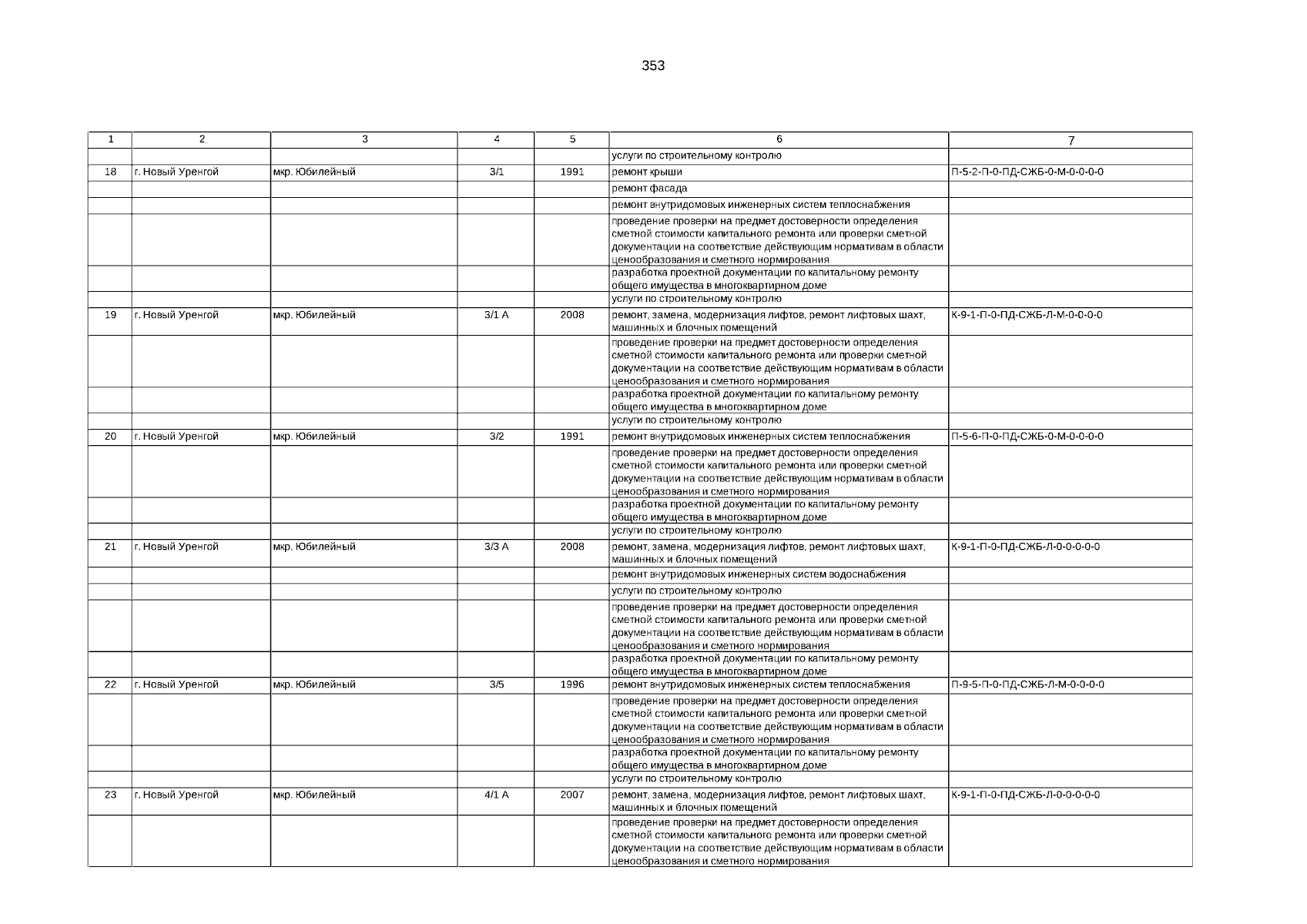 353

| 1 | 2 | 3 | 4 | 5 | 6 | 7 |
|---|---|---|---|---|---|---|
| | | | | | услуги по строительному контролю | |
| 18 | г. Новый Уренгой | мкр. Юбилейный | 3/1 | 1991 | ремонт крыши | П-5-2-П-0-ПД-СЖБ-0-М-0-0-0-0 |
| | | | | | ремонт фасада | |
| | | | | | ремонт внутридомовых инженерных систем теплоснабжения | |
| | | | | | проведение проверки на предмет достоверности определения сметной стоимости капитального ремонта или проверки сметной документации на соответствие действующим нормативам в области ценообразования и сметного нормирования | |
| | | | | | разработка проектной документации по капитальному ремонту общего имущества в многоквартирном доме | |
| | | | | | услуги по строительному контролю | |
| 19 | г. Новый Уренгой | мкр. Юбилейный | 3/1 А | 2008 | ремонт, замена, модернизация лифтов, ремонт лифтовых шахт, машинных и блочных помещений | К-9-1-П-0-ПД-СЖБ-Л-М-0-0-0-0 |
| | | | | | проведение проверки на предмет достоверности определения сметной стоимости капитального ремонта или проверки сметной документации на соответствие действующим нормативам в области ценообразования и сметного нормирования | |
| | | | | | разработка проектной документации по капитальному ремонту общего имущества в многоквартирном доме | |
| | | | | | услуги по строительному контролю | |
| 20 | г. Новый Уренгой | мкр. Юбилейный | 3/2 | 1991 | ремонт внутридомовых инженерных систем теплоснабжения | П-5-6-П-0-ПД-СЖБ-0-М-0-0-0-0 |
| | | | | | проведение проверки на предмет достоверности определения сметной стоимости капитального ремонта или проверки сметной документации на соответствие действующим нормативам в области ценообразования и сметного нормирования | |
| | | | | | разработка проектной документации по капитальному ремонту общего имущества в многоквартирном доме | |
| | | | | | услуги по строительному контролю | |
| 21 | г. Новый Уренгой | мкр. Юбилейный | 3/3 А | 2008 | ремонт, замена, модернизация лифтов, ремонт лифтовых шахт, машинных и блочных помещений | К-9-1-П-0-ПД-СЖБ-Л-0-0-0-0-0 |
| | | | | | ремонт внутридомовых инженерных систем водоснабжения | |
| | | | | | услуги по строительному контролю | |
| | | | | | проведение проверки на предмет достоверности определения сметной стоимости капитального ремонта или проверки сметной документации на соответствие действующим нормативам в области ценообразования и сметного нормирования | |
| | | | | | разработка проектной документации по капитальному ремонту общего имущества в многоквартирном доме | |
| 22 | г. Новый Уренгой | мкр. Юбилейный | 3/5 | 1996 | ремонт внутридомовых инженерных систем теплоснабжения | П-9-5-П-0-ПД-СЖБ-Л-М-0-0-0-0 |
| | | | | | проведение проверки на предмет достоверности определения сметной стоимости капитального ремонта или проверки сметной документации на соответствие действующим нормативам в области ценообразования и сметного нормирования | |
| | | | | | разработка проектной документации по капитальному ремонту общего имущества в многоквартирном доме | |
| | | | | | услуги по строительному контролю | |
| 23 | г. Новый Уренгой | мкр. Юбилейный | 4/1 А | 2007 | ремонт, замена, модернизация лифтов, ремонт лифтовых шахт, машинных и блочных помещений | К-9-1-П-0-ПД-СЖБ-Л-0-0-0-0-0 |
| | | | | | проведение проверки на предмет достоверности определения сметной стоимости капитального ремонта или проверки сметной документации на соответствие действующим нормативам в области ценообразования и сметного нормирования | |